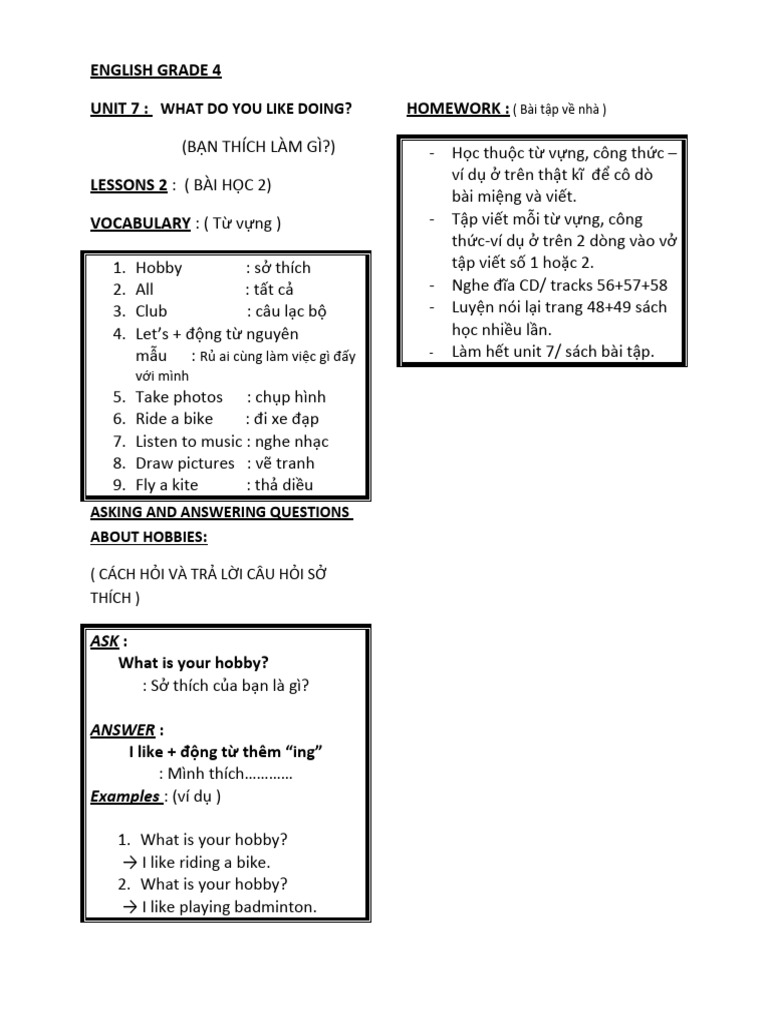 ENGLISH GRADE 4

UNIT 7 : WHAT DO YOU LIKE DOING?

(BẠN THÍCH LÀM GÌ?)

LESSONS 2 : ( BÀI HỌC 2)

VOCABULARY : ( Từ vựng )

1. Hobby : sở thích
2. All : tất cả
3. Club : câu lạc bộ
4. Let's + động từ nguyên mẫu : Rủ ai cùng làm việc gì đấy với mình
5. Take photos : chụp hình
6. Ride a bike : đi xe đạp
7. Listen to music : nghe nhạc
8. Draw pictures : vẽ tranh
9. Fly a kite : thả diều

ASKING AND ANSWERING QUESTIONS ABOUT HOBBIES:

( CÁCH HỎI VÀ TRẢ LỜI CÂU HỎI SỞ THÍCH )

ASK :
What is your hobby?
: Sở thích của bạn là gì?

ANSWER :
I like + động từ thêm "ing"
: Mình thích…………
Examples : (ví dụ )

1. What is your hobby?
→ I like riding a bike.
2. What is your hobby?
→ I like playing badminton.

HOMEWORK : ( Bài tập về nhà )

- Học thuộc từ vựng, công thức – ví dụ ở trên thật kĩ để cô dò bài miệng và viết.
- Tập viết mỗi từ vựng, công thức-ví dụ ở trên 2 dòng vào vở tập viết số 1 hoặc 2.
- Nghe đĩa CD/ tracks 56+57+58
- Luyện nói lại trang 48+49 sách học nhiều lần.
- Làm hết unit 7/ sách bài tập.